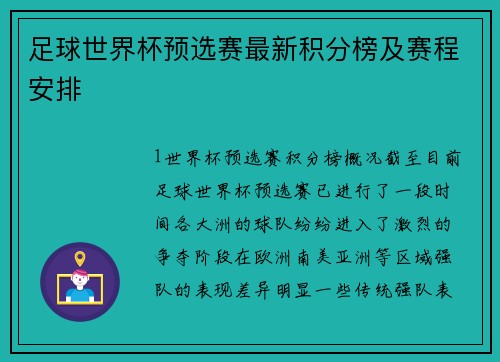 足球世界杯预选赛最新积分榜及赛程安排

1世界杯预选赛积分榜概况截至目前足球世界杯预选赛已进行了一段时间各大洲的球队纷纷进入了激烈的争夺阶段在欧洲南美亚洲等区域强队的表现差异明显一些传统强队表